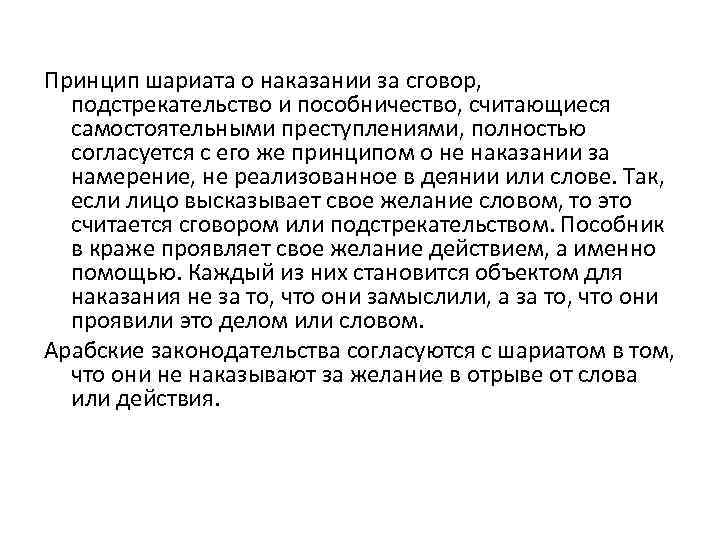 Принцип шариата о наказании за сговор, подстрекательство и пособничество, считающиеся самостоятельными преступлениями, полностью согласуется с его же принципом о не наказании за намерение, не реализованное в деянии или слове. Так, если лицо высказывает свое желание словом, то это считается сговором или подстрекательством. Пособник в краже проявляет свое желание действием, а именно помощью. Каждый из них становится объектом для наказания не за то, что они замыслили, а за то, что они проявили это делом или словом.

Арабские законодательства согласуются с шариатом в том, что они не наказывают за желание в отрыве от слова или действия.